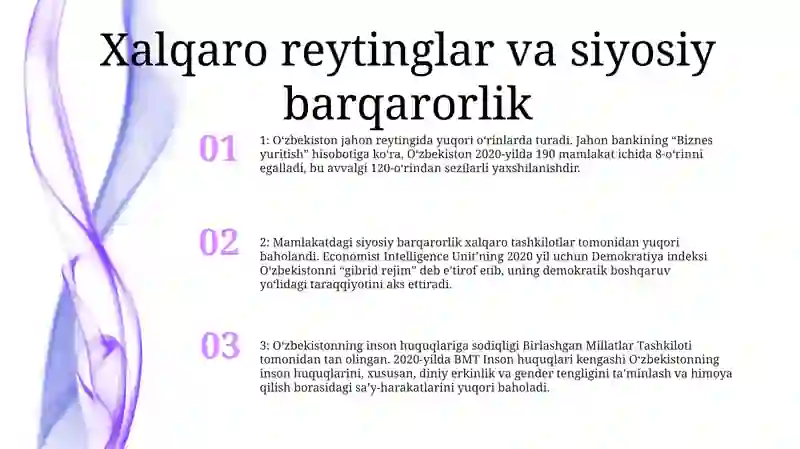 Xalqaro reytinglar va siyosiy barqarorlik

01

1: O'zbekiston jahon reytingida yuqori o'rinlarda turadi. Jahon bankining "Biznes yuritish" hisobotiga ko'ra, O'zbekiston 2020-yilda 190 mamlakat ichida 8-o'rinni egalladi, bu avvalgi 120-o'rindan sezilarli yaxshilanishdir.

02

2: Mamlakatdagi siyosiy barqarorlik xalqaro tashkilotlar tomonidan yuqori baholandi. Economist Intelligence Unit'ning 2020 yil uchun Demokratiya indeksi O'zbekistonni "gibrid rejim" deb e'tirof etib, uning demokratik boshqaruv yo'lidagi taraqqiyotini aks ettiradi.

03

3: O'zbekistonning inson huquqlariga sodiqligi Birlashgan Millatlar Tashkiloti tomonidan tan olingan. 2020-yilda BMT Inson huquqlari kengashi O'zbekistonning inson huquqlarini, xususan, diniy erkinlik va gender tengligini ta'minlash va himoya qilish borasidagi sa'y-harakatlarini yuqori baholadi.